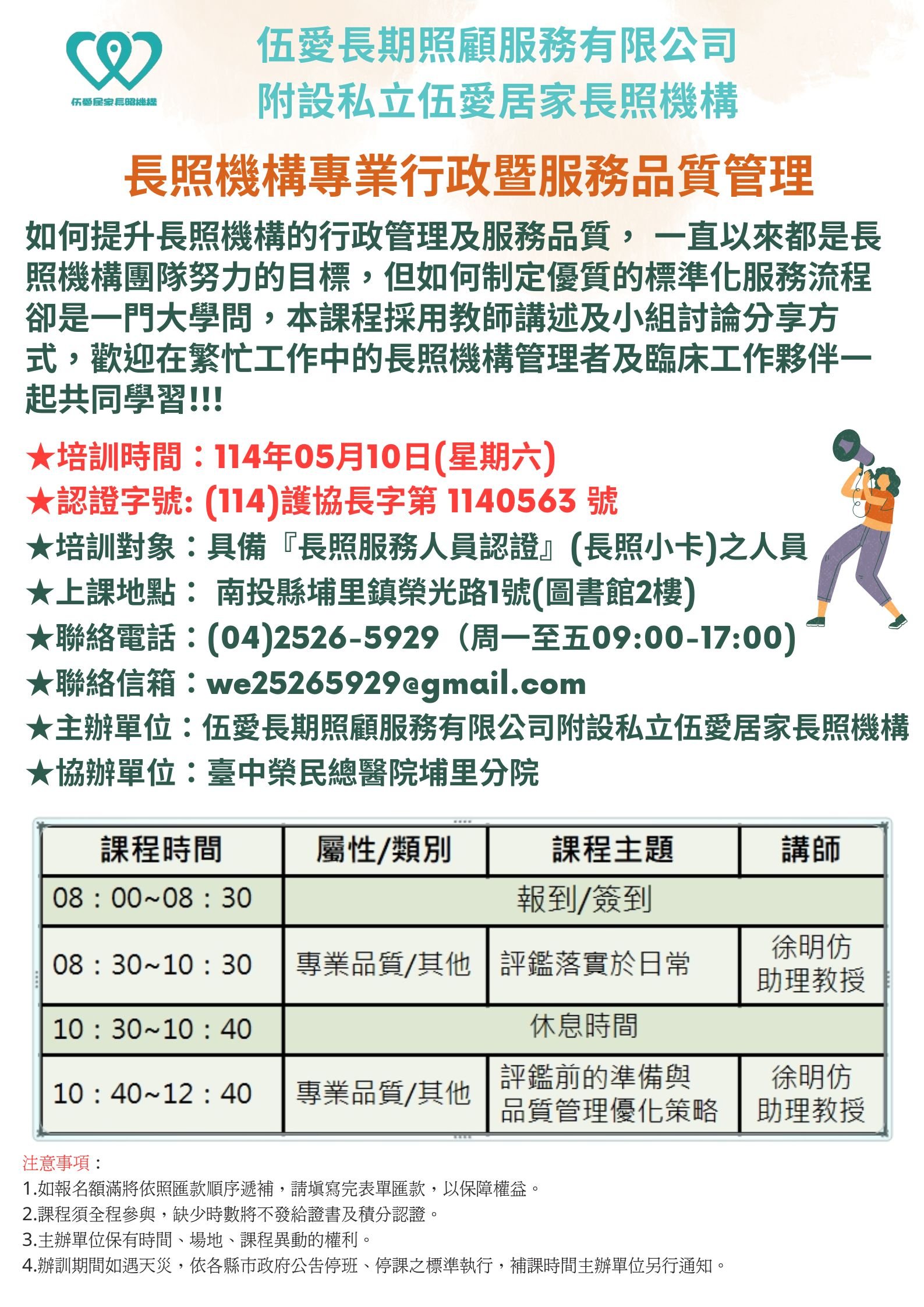 伍愛居家長照機構

伍愛長期照顧服務有限公司
附設私立伍愛居家長照機構

長照機構專業行政暨服務品質管理

如何提升長照機構的行政管理及服務品質， 一直以來都是長照機構團隊努力的目標，但如何制定優質的標準化服務流程卻是一門大學問，本課程採用教師講述及小組討論分享方式，歡迎在繁忙工作中的長照機構管理者及臨床工作夥伴一起共同學習!!!

★培訓時間：114年05月10日(星期六)
★認證字號: (114)護協長字第 1140563 號
★培訓對象：具備『長照服務人員認證』(長照小卡)之人員
★上課地點： 南投縣埔里鎮榮光路1號(圖書館2樓)
★聯絡電話：(04)2526-5929（周一至五09:00-17:00)
★聯絡信箱：we25265929@gmail.com
★主辦單位：伍愛長期照顧服務有限公司附設私立伍愛居家長照機構
★協辦單位：臺中榮民總醫院埔里分院

| 課程時間 | 屬性/類別 | 課程主題 | 講師 |
|---|---|---|---|
| 08：00~08：30 | 報到/簽到 | | |
| 08：30~10：30 | 專業品質/其他 | 評鑑落實於日常 | 徐明仿 助理教授 |
| 10：30~10：40 | 休息時間 | | |
| 10：40~12：40 | 專業品質/其他 | 評鑑前的準備與品質管理優化策略 | 徐明仿 助理教授 |

注意事項：
1.如報名額滿將依照匯款順序遞補，請填寫完表單匯款，以保障權益。
2.課程須全程參與，缺少時數將不發給證書及積分認證。
3.主辦單位保有時間、場地、課程異動的權利。
4.辦訓期間如遇天災，依各縣市政府公告停班、停課之標準執行，補課時間主辦單位另行通知。